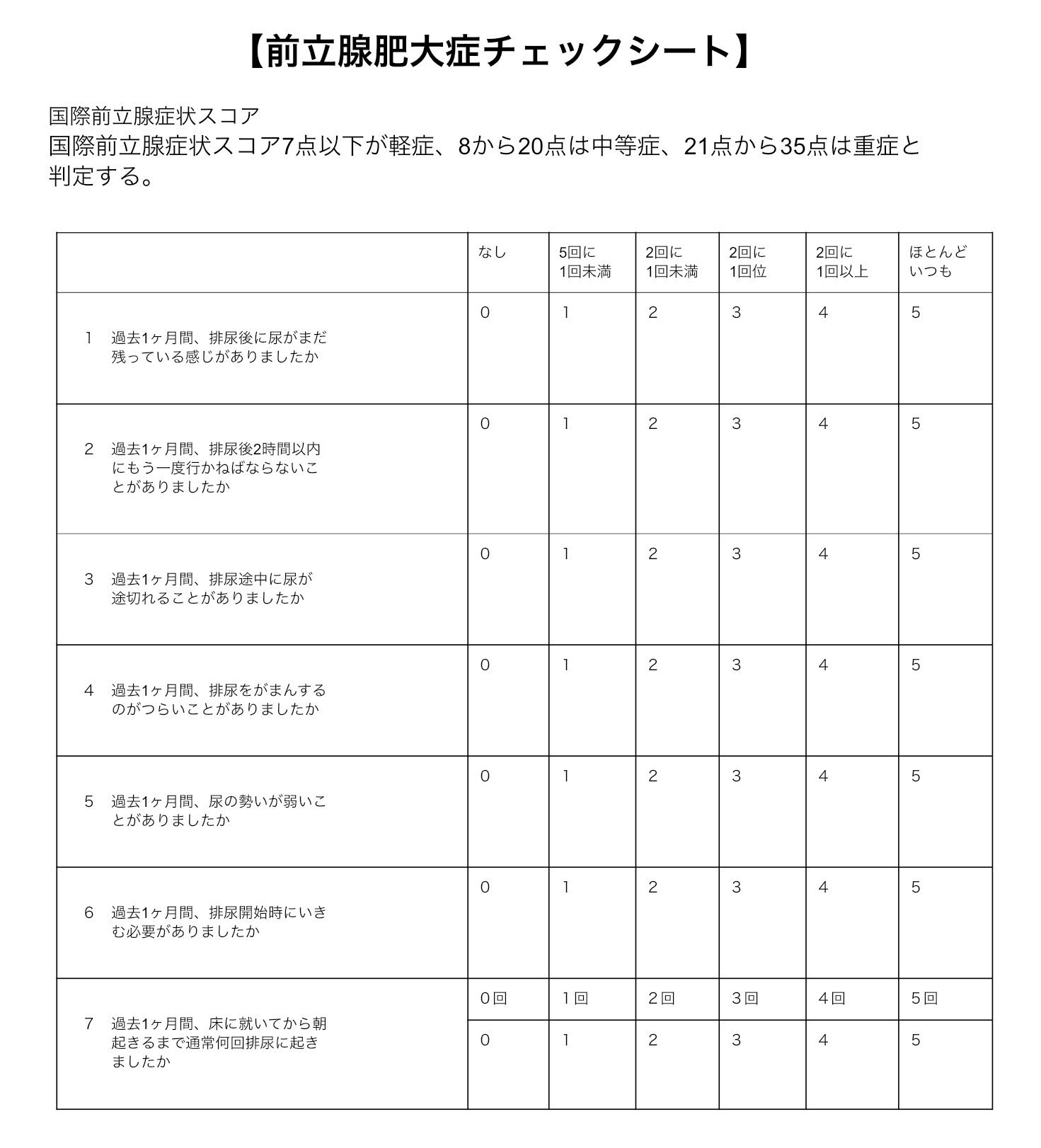 【前立腺肥大症チェックシート】

国際前立腺症状スコア
国際前立腺症状スコア7点以下が軽症、8から20点は中等症、21点から35点は重症と判定する。

| | なし | 5回に1回未満 | 2回に1回未満 | 2回に1回位 | 2回に1回以上 | ほとんどいつも |
|---|---|---|---|---|---|---|
| 1 過去1ヶ月間、排尿後に尿がまだ残っている感じがありましたか | 0 | 1 | 2 | 3 | 4 | 5 |
| 2 過去1ヶ月間、排尿後2時間以内にもう一度行かねばならないことがありましたか | 0 | 1 | 2 | 3 | 4 | 5 |
| 3 過去1ヶ月間、排尿途中に尿が途切れることがありましたか | 0 | 1 | 2 | 3 | 4 | 5 |
| 4 過去1ヶ月間、排尿をがまんするのがつらいことがありましたか | 0 | 1 | 2 | 3 | 4 | 5 |
| 5 過去1ヶ月間、尿の勢いが弱いことがありましたか | 0 | 1 | 2 | 3 | 4 | 5 |
| 6 過去1ヶ月間、排尿開始時にいきむ必要がありましたか | 0 | 1 | 2 | 3 | 4 | 5 |
| 7 過去1ヶ月間、床に就いてから朝起きるまで通常何回排尿に起きましたか | 0回 | 1回 | 2回 | 3回 | 4回 | 5回 |
| | 0 | 1 | 2 | 3 | 4 | 5 |